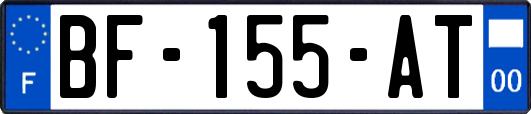 F
BF-155-AT
00